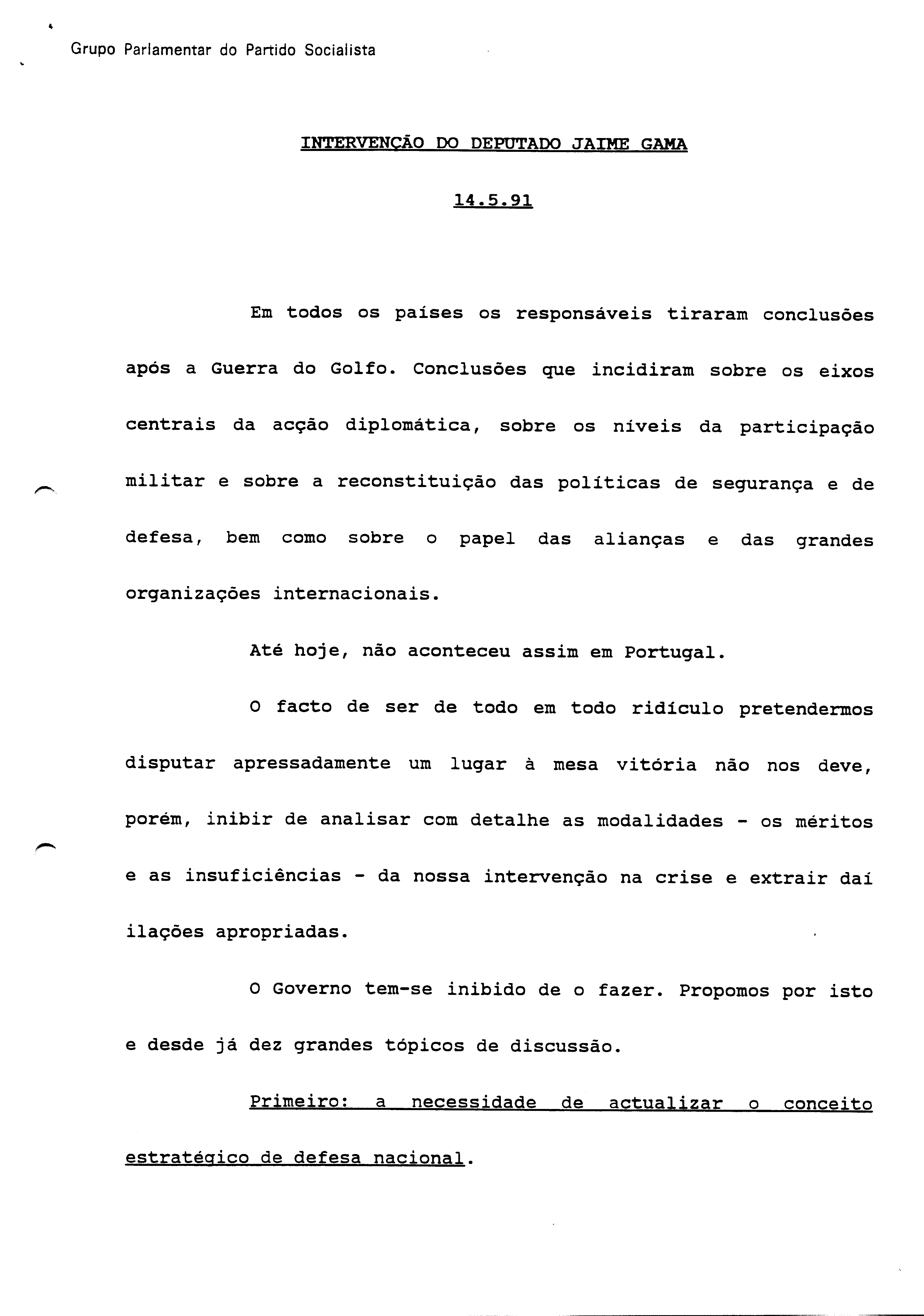 Grupo Parlamentar do Partido Socialista

INTERVENÇÃO DO DEPUTADO JAIME GAMA

14.5.91

Em todos os países os responsáveis tiraram conclusões após a Guerra do Golfo. Conclusões que incidiram sobre os eixos centrais da acção diplomática, sobre os níveis da participação militar e sobre a reconstituição das políticas de segurança e de defesa, bem como sobre o papel das alianças e das grandes organizações internacionais.

Até hoje, não aconteceu assim em Portugal.

O facto de ser de todo em todo ridículo pretendermos disputar apressadamente um lugar à mesa vitória não nos deve, porém, inibir de analisar com detalhe as modalidades - os méritos e as insuficiências - da nossa intervenção na crise e extrair daí ilações apropriadas.

O Governo tem-se inibido de o fazer. Propomos por isto e desde já dez grandes tópicos de discussão.

Primeiro: a necessidade de actualizar o conceito estratégico de defesa nacional.